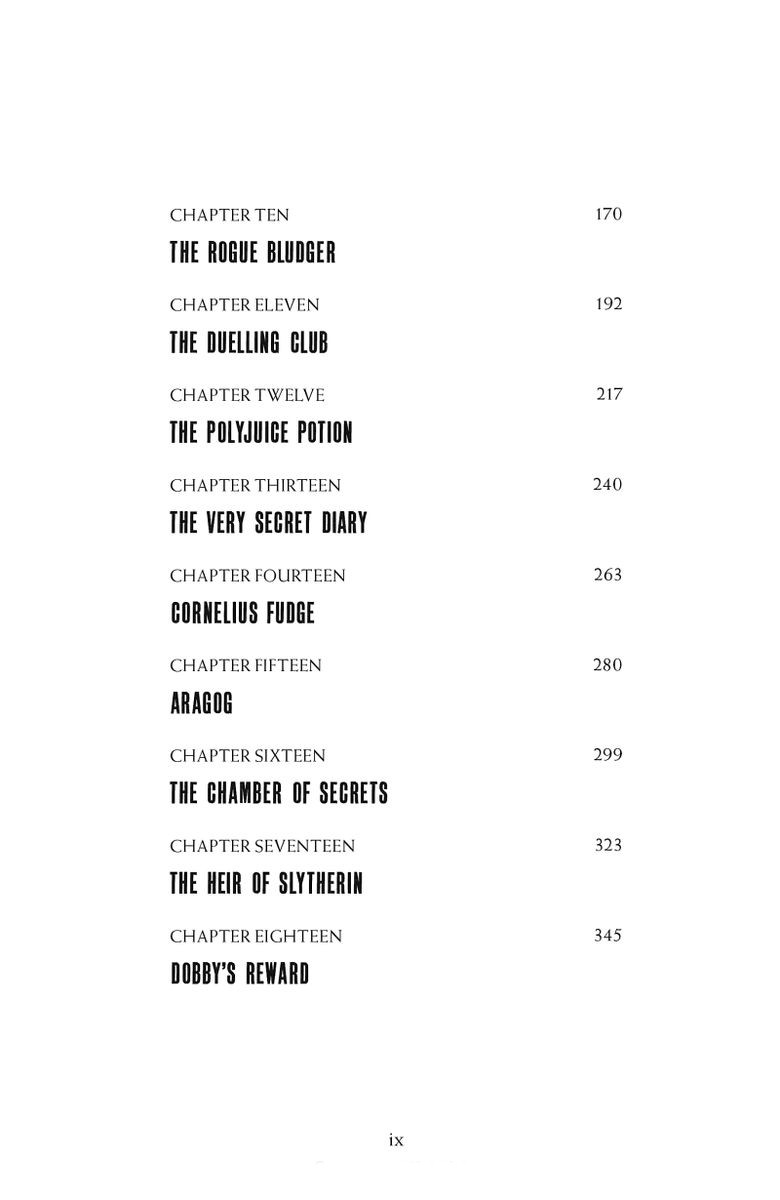 CHAPTER TEN 170
THE ROGUE BLUDGER

CHAPTER ELEVEN 192
THE DUELLING CLUB

CHAPTER TWELVE 217
THE POLYJUICE POTION

CHAPTER THIRTEEN 240
THE VERY SECRET DIARY

CHAPTER FOURTEEN 263
CORNELIUS FUDGE

CHAPTER FIFTEEN 280
ARAGOG

CHAPTER SIXTEEN 299
THE CHAMBER OF SECRETS

CHAPTER SEVENTEEN 323
THE HEIR OF SLYTHERIN

CHAPTER EIGHTEEN 345
DOBBY'S REWARD

ix